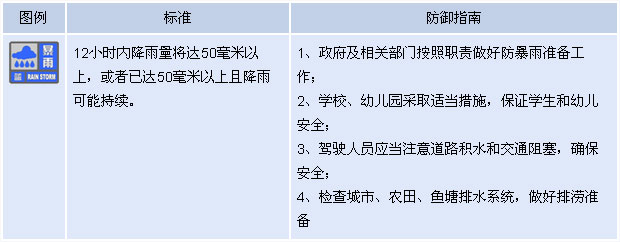 | 图例 | 标准 | 防御指南 |
|---|---|---|
| 暴雨 蓝 RAIN STORM | 12小时内降雨量将达50毫米以上，或者已达50毫米以上且降雨可能持续。 | 1、政府及相关部门按照职责做好防暴雨准备工作；<br>2、学校、幼儿园采取适当措施，保证学生和幼儿安全；<br>3、驾驶人员应当注意道路积水和交通阻塞，确保安全；<br>4、检查城市、农田、鱼塘排水系统，做好排涝准备 |